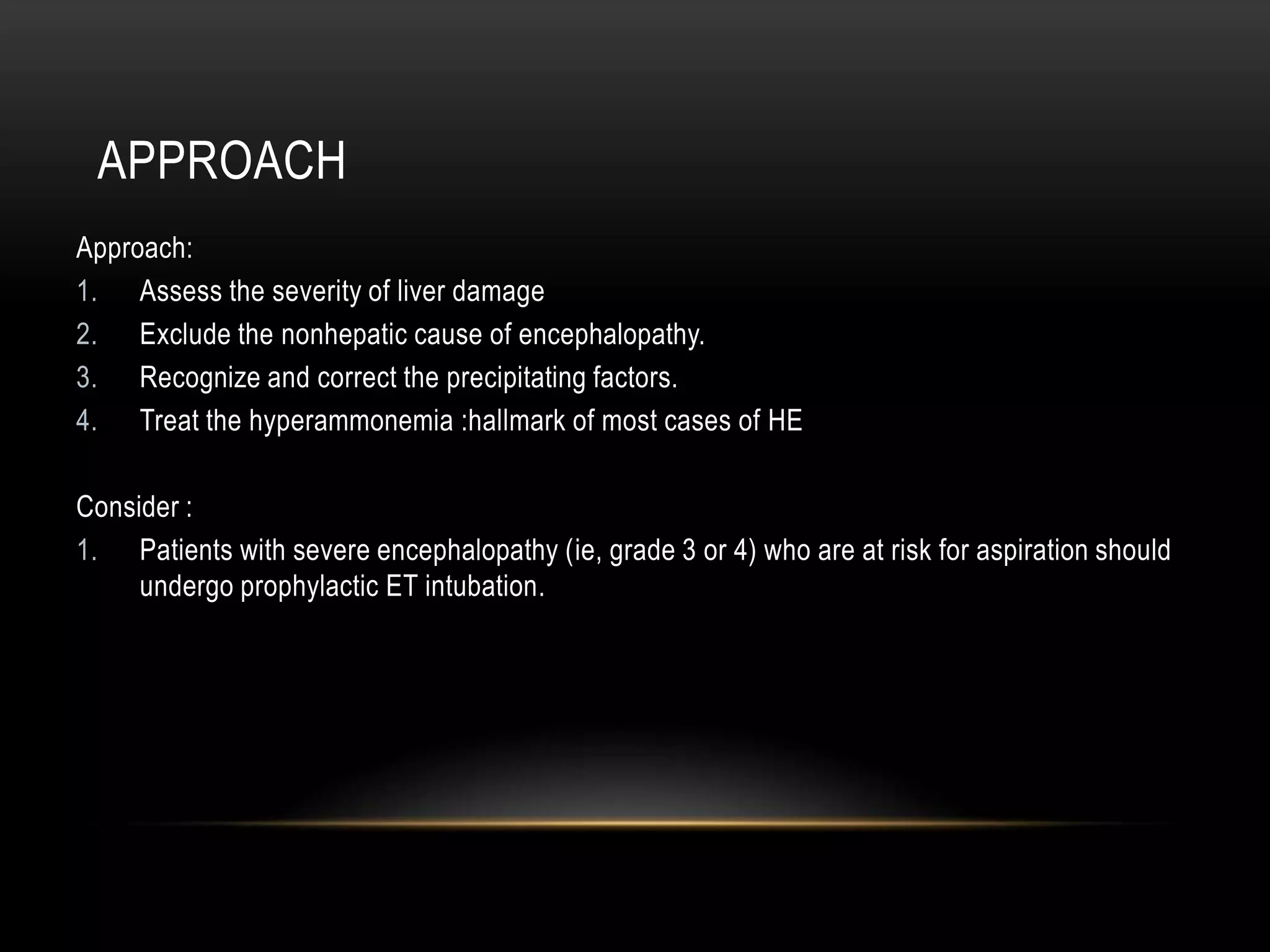 APPROACH

Approach:
1. Assess the severity of liver damage
2. Exclude the nonhepatic cause of encephalopathy.
3. Recognize and correct the precipitating factors.
4. Treat the hyperammonemia :hallmark of most cases of HE

Consider :
1. Patients with severe encephalopathy (ie, grade 3 or 4) who are at risk for aspiration should undergo prophylactic ET intubation.